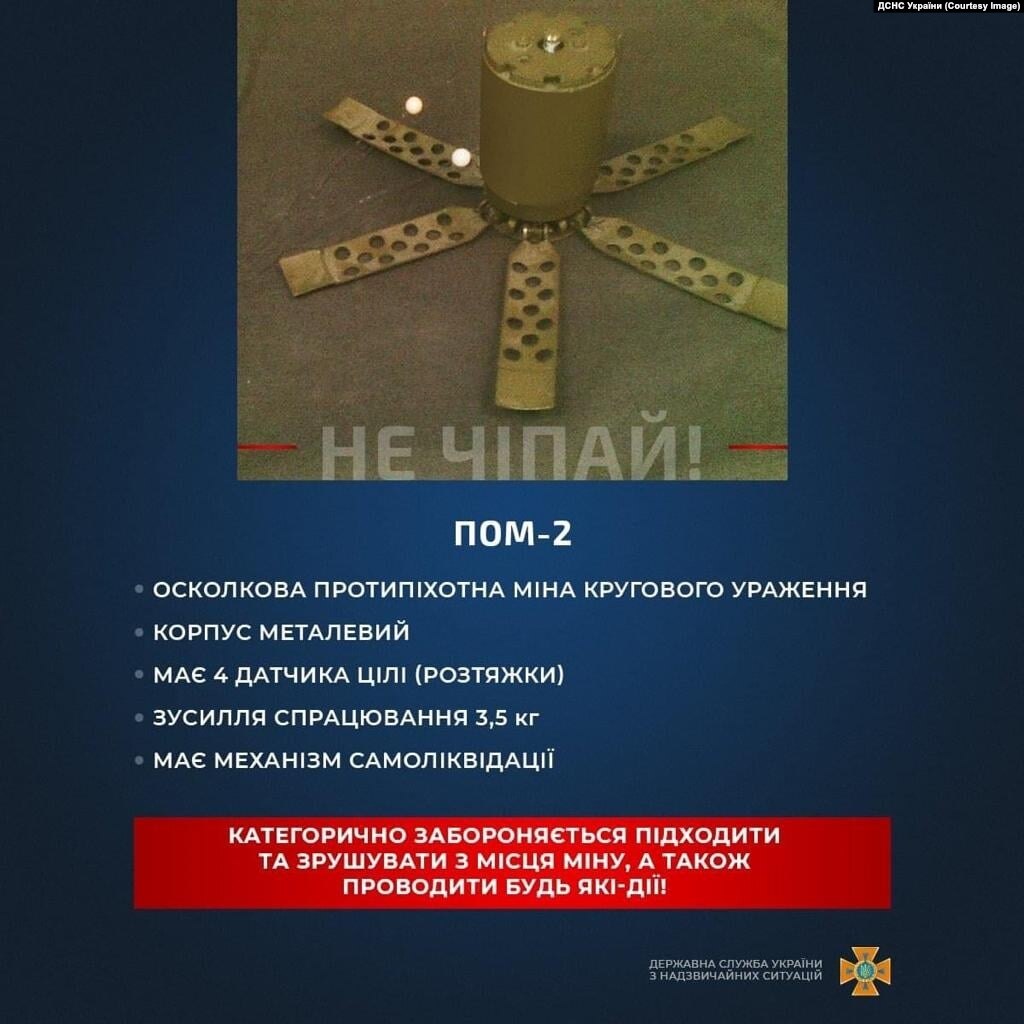 ДСНС України (Courtesy Image)

НЕ ЧІПАЙ!

ПОМ-2

• ОСКОЛКОВА ПРОТИПІХОТНА МІНА КРУГОВОГО УРАЖЕННЯ
• КОРПУС МЕТАЛЕВИЙ
• МАЄ 4 ДАТЧИКА ЦІЛІ (РОЗТЯЖКИ)
• ЗУСИЛЛЯ СПРАЦЮВАННЯ 3,5 кг
• МАЄ МЕХАНІЗМ САМОЛІКВІДАЦІЇ

КАТЕГОРИЧНО ЗАБОРОНЯЄТЬСЯ ПІДХОДИТИ ТА ЗРУШУВАТИ З МІСЦЯ МІНУ, А ТАКОЖ ПРОВОДИТИ БУДЬ ЯКІ-ДІЇ!

ДЕРЖАВНА СЛУЖБА УКРАЇНИ
З НАДЗВИЧАЙНИХ СИТУАЦІЙ